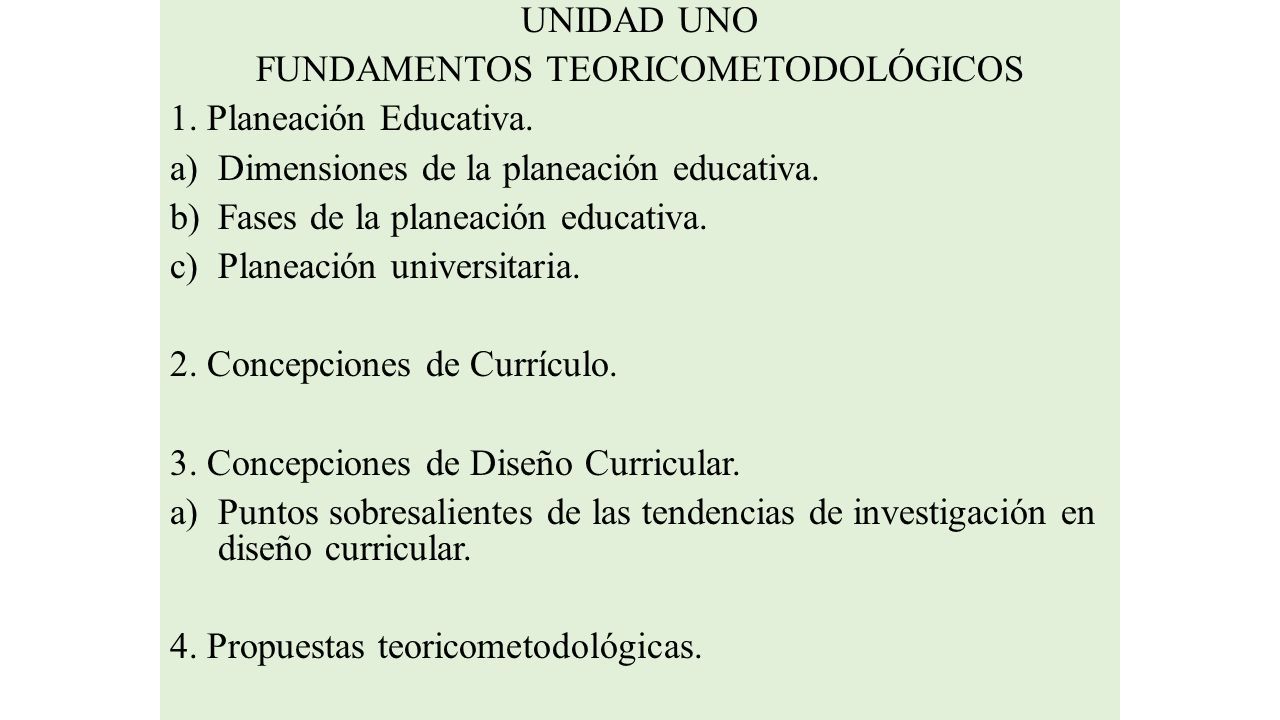 UNIDAD UNO
FUNDAMENTOS TEORICOMETODOLÓGICOS

1. Planeación Educativa.
a) Dimensiones de la planeación educativa.
b) Fases de la planeación educativa.
c) Planeación universitaria.

2. Concepciones de Currículo.

3. Concepciones de Diseño Curricular.
a) Puntos sobresalientes de las tendencias de investigación en diseño curricular.

4. Propuestas teoricometodológicas.